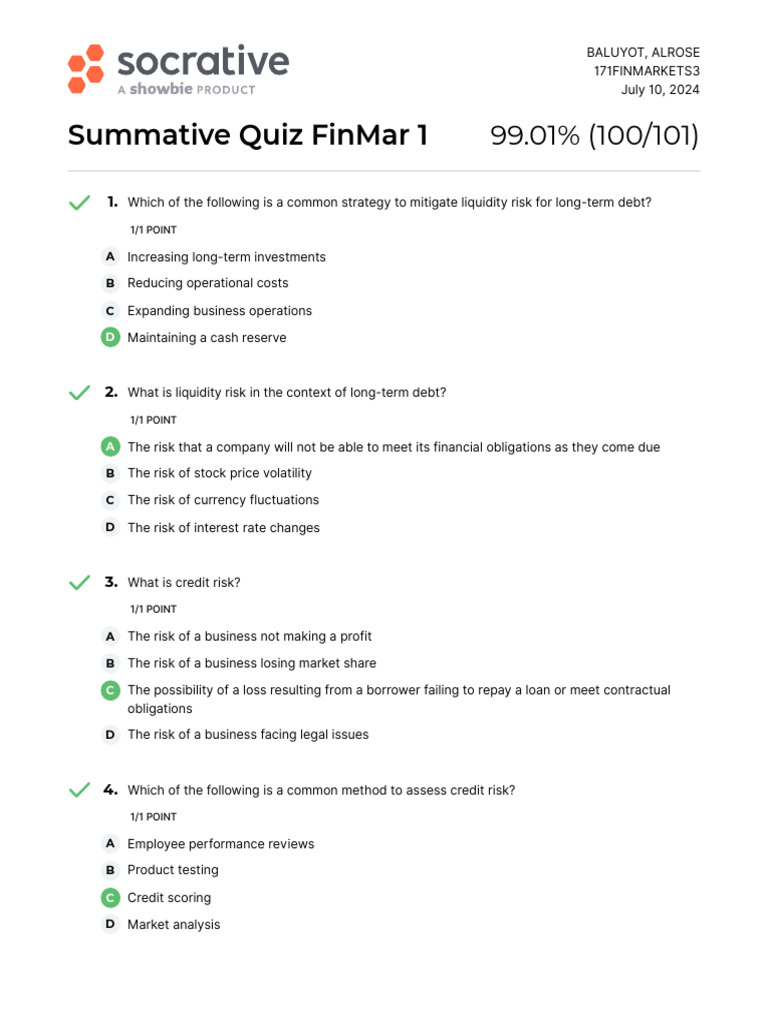 socrative
A showbie PRODUCT

BALUYOT, ALROSE
171FINMARKETS3
July 10, 2024

Summative Quiz FinMar 1

99.01% (100/101)

1. Which of the following is a common strategy to mitigate liquidity risk for long-term debt?

1/1 POINT

A Increasing long-term investments
B Reducing operational costs
C Expanding business operations
D Maintaining a cash reserve

2. What is liquidity risk in the context of long-term debt?

1/1 POINT

A The risk that a company will not be able to meet its financial obligations as they come due
B The risk of stock price volatility
C The risk of currency fluctuations
D The risk of interest rate changes

3. What is credit risk?

1/1 POINT

A The risk of a business not making a profit
B The risk of a business losing market share
C The possibility of a loss resulting from a borrower failing to repay a loan or meet contractual obligations
D The risk of a business facing legal issues

4. Which of the following is a common method to assess credit risk?

1/1 POINT

A Employee performance reviews
B Product testing
C Credit scoring
D Market analysis